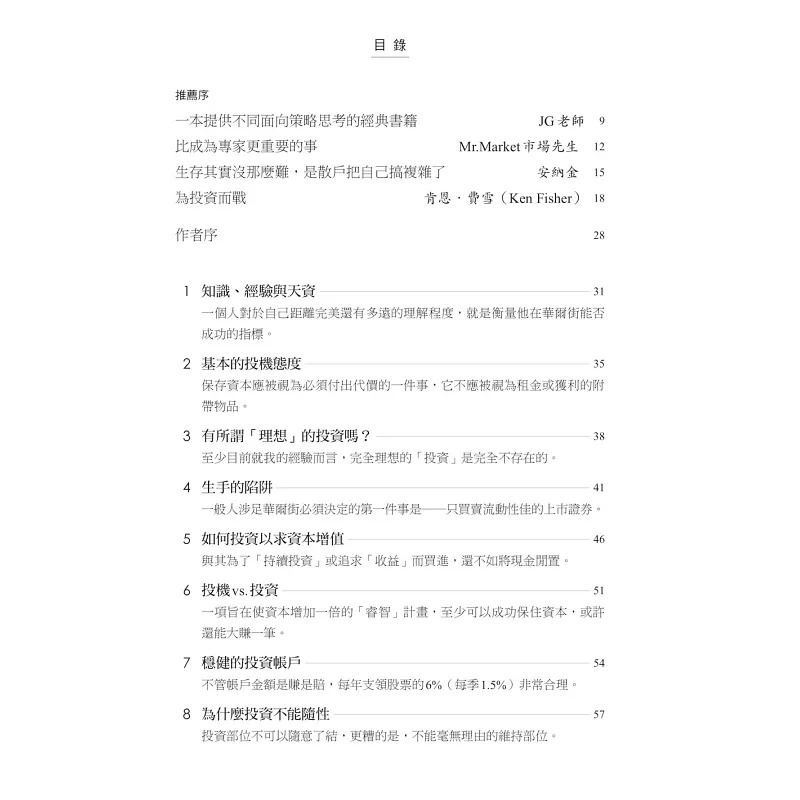 目錄

推薦序

一本提供不同面向策略思考的經典書籍 JG老師 9

比成為專家更重要的事 Mr.Market市場先生 12

生存其實沒那麼難，是散戶把自己搞複雜了 安納金 15

為投資而戰 肯恩．費雪（Ken Fisher） 18

作者序 28

1 知識、經驗與天資 31

一個人對於自己距離完美還有多遠的理解程度，就是衡量他在華爾街能否成功的指標。

2 基本的投機態度 35

保存資本應被視為必須付出代價的一件事，它不應被視為租金或獲利的附帶物品。

3 有所謂「理想」的投資嗎？ 38

至少目前就我的經驗而言，完全理想的「投資」是完全不存在的。

4 生手的陷阱 41

一般人涉足華爾街必須決定的第一件事是——只買賣流動性佳的上市證券。

5 如何投資以求資本增值 46

與其為了「持續投資」或追求「收益」而買進，還不如將現金閒置。

6 投機vs.投資 51

一項旨在使資本增加一倍的「睿智」計畫，至少可以成功保住資本，或許還能大賺一筆。

7 穩健的投資帳戶 54

不管帳戶金額是賺是賠，每年支領股票的6%（每季1.5%）非常合理。

8 為什麼投資不能隨性 57

投資部位不可以隨意了結，更糟的是，不能毫無理由的維持部位。